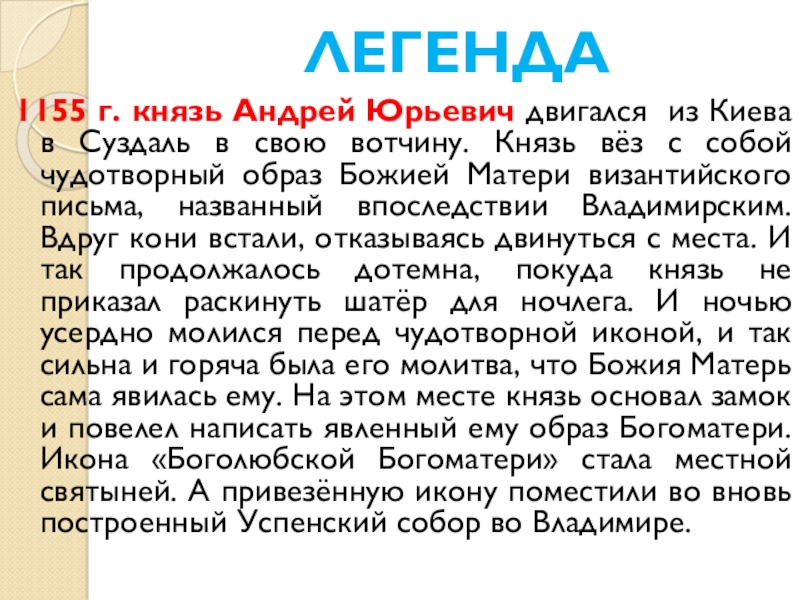 ЛЕГЕНДА

1155 г. князь Андрей Юрьевич двигался из Киева в Суздаль в свою вотчину. Князь вёз с собой чудотворный образ Божией Матери византийского письма, названный впоследствии Владимирским. Вдруг кони встали, отказываясь двинуться с места. И так продолжалось дотемна, покуда князь не приказал раскинуть шатёр для ночлега. И ночью усердно молился перед чудотворной иконой, и так сильна и горяча была его молитва, что Божия Матерь сама явилась ему. На этом месте князь основал замок и повелел написать явленный ему образ Богоматери. Икона «Боголюбской Богоматери» стала местной святыней. А привезённую икону поместили во вновь построенный Успенский собор во Владимире.